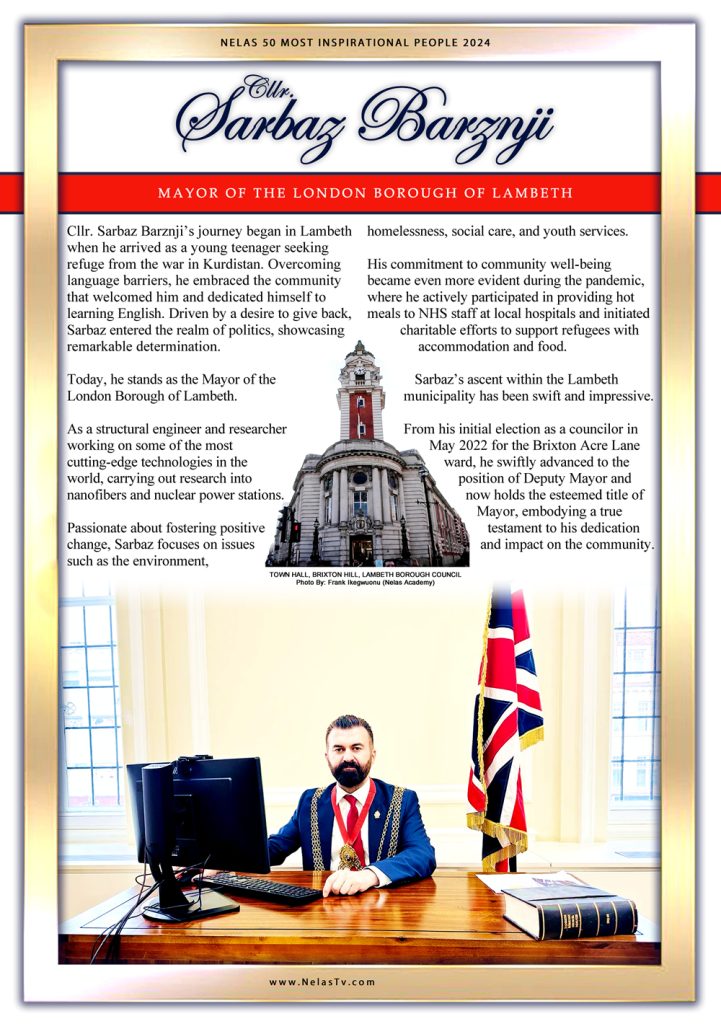 NELAS 50 MOST INSPIRATIONAL PEOPLE 2024

Cllr.
Sarbaz Barznji

MAYOR OF THE LONDON BOROUGH OF LAMBETH

Cllr. Sarbaz Barznji's journey began in Lambeth when he arrived as a young teenager seeking refuge from the war in Kurdistan. Overcoming language barriers, he embraced the community that welcomed him and dedicated himself to learning English. Driven by a desire to give back, Sarbaz entered the realm of politics, showcasing remarkable determination.

Today, he stands as the Mayor of the London Borough of Lambeth.

As a structural engineer and researcher working on some of the most cutting-edge technologies in the world, carrying out research into nanofibers and nuclear power stations.

Passionate about fostering positive change, Sarbaz focuses on issues such as the environment, homelessness, social care, and youth services.

His commitment to community well-being became even more evident during the pandemic, where he actively participated in providing hot meals to NHS staff at local hospitals and initiated charitable efforts to support refugees with accommodation and food.

Sarbaz's ascent within the Lambeth municipality has been swift and impressive.

From his initial election as a councilor in May 2022 for the Brixton Acre Lane ward, he swiftly advanced to the position of Deputy Mayor and now holds the esteemed title of Mayor, embodying a true testament to his dedication and impact on the community.

TOWN HALL, BRIXTON HILL, LAMBETH BOROUGH COUNCIL
Photo By: Frank Ikegwuonu (Nelas Academy)

www.NelasTv.com